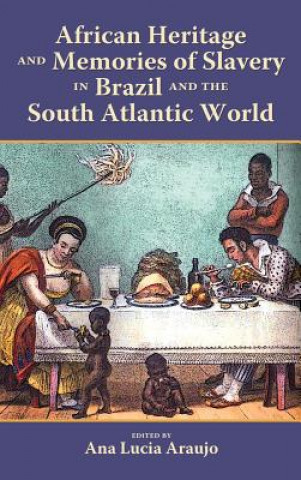 African Heritage AND Memories of Slavery IN Brazil AND THE South Atlantic World

EDITED BY
Ana Lucia Araujo